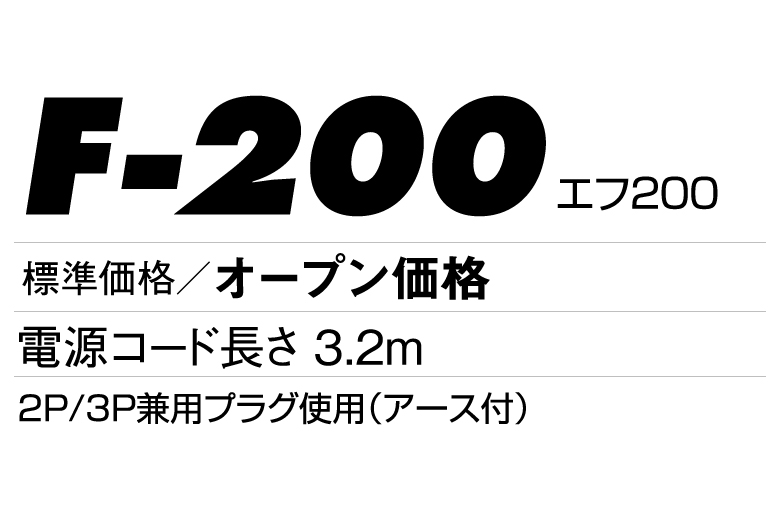 F-200 エフ200

標準価格／オープン価格

電源コード長さ 3.2m

2P/3P兼用プラグ使用（アース付）